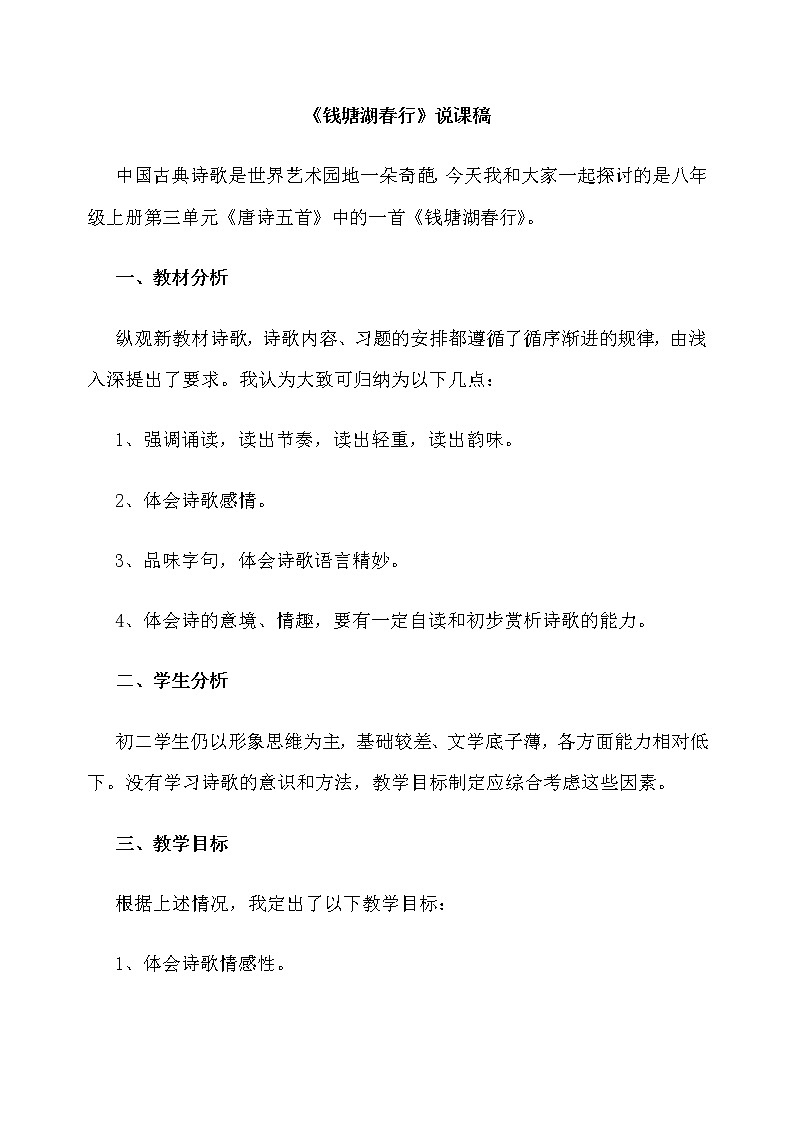 《钱塘湖春行》说课稿

中国古典诗歌是世界艺术园地一朵奇葩，今天我和大家一起探讨的是八年级上册第三单元《唐诗五首》中的一首《钱塘湖春行》。

一、教材分析

纵观新教材诗歌，诗歌内容、习题的安排都遵循了循序渐进的规律，由浅入深提出了要求。我认为大致可归纳为以下几点：

1、强调诵读，读出节奏，读出轻重，读出韵味。

2、体会诗歌感情。

3、品味字句，体会诗歌语言精妙。

4、体会诗的意境、情趣，要有一定自读和初步赏析诗歌的能力。

二、学生分析

初二学生仍以形象思维为主，基础较差、文学底子薄，各方面能力相对低下。没有学习诗歌的意识和方法，教学目标制定应综合考虑这些因素。

三、教学目标

根据上述情况，我定出了以下教学目标：

1、体会诗歌情感性。